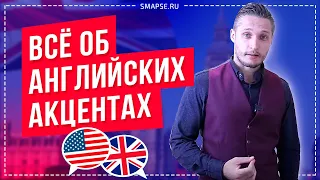 SMAPSE.RU

ВСЁ ОБ АНГЛИЙСКИХ АКЦЕНТАХ